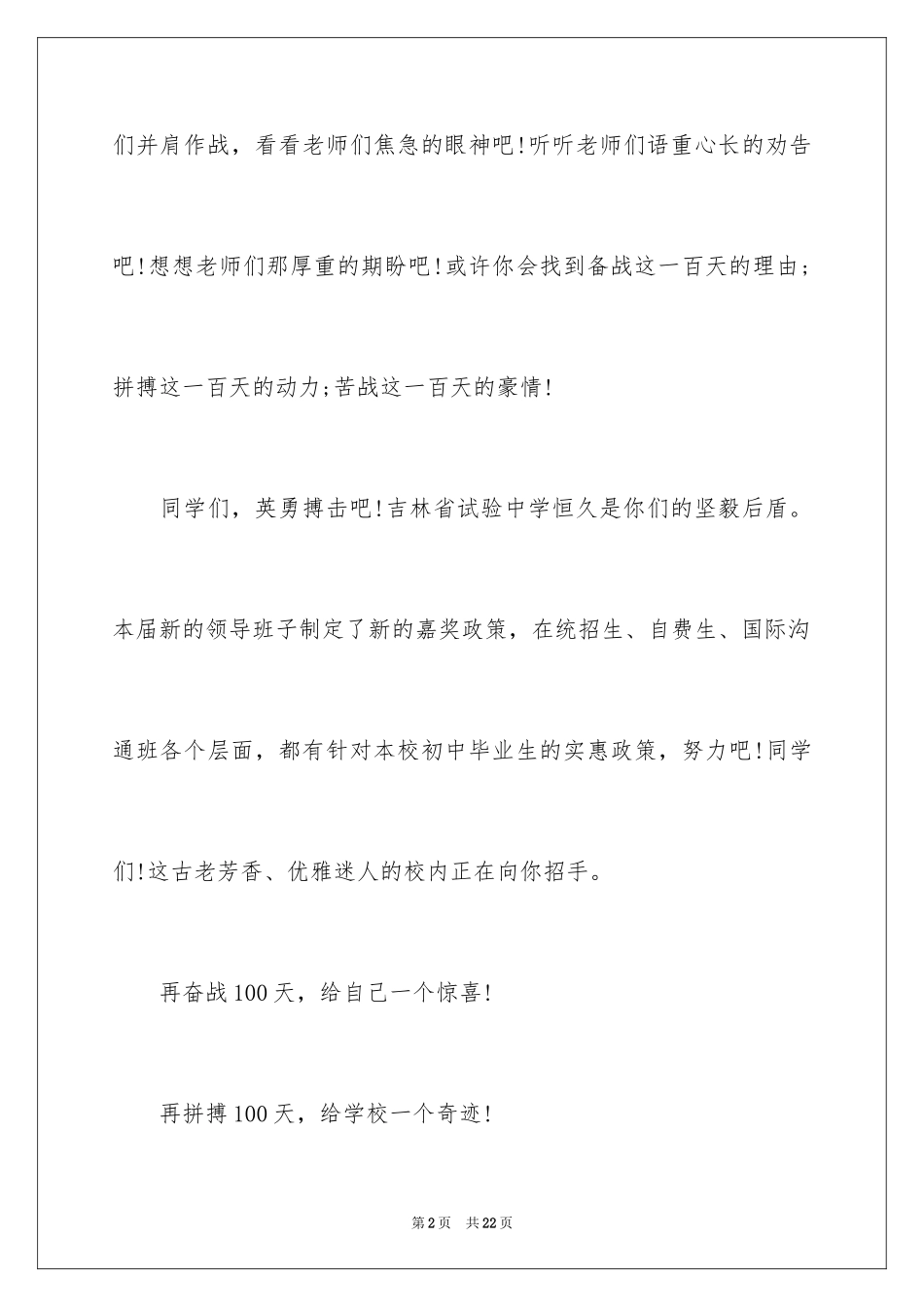 们并肩作战，看看老师们焦急的眼神吧!听听老师们语重心长的劝告吧!想想老师们那厚重的期盼吧!或许你会找到备战这一百天的理由;拼搏这一百天的动力;苦战这一百天的豪情!

同学们，英勇搏击吧!吉林省试验中学恒久是你们的坚毅后盾。本届新的领导班子制定了新的嘉奖政策，在统招生、自费生、国际沟通班各个层面，都有针对本校初中毕业生的实惠政策，努力吧!同学们!这古老芳香、优雅迷人的校内正在向你招手。

再奋战100天，给自己一个惊喜!

再拼搏100天，给学校一个奇迹!

第2页　共22页